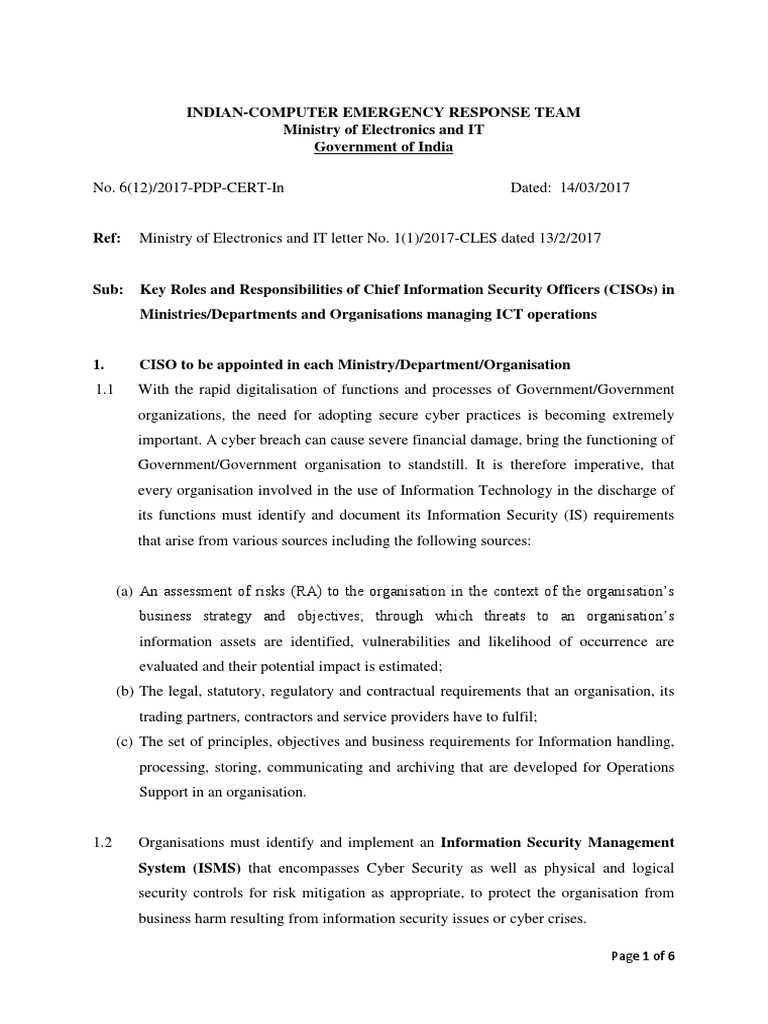 INDIAN-COMPUTER EMERGENCY RESPONSE TEAM
Ministry of Electronics and IT
Government of India

No. 6(12)/2017-PDP-CERT-In Dated: 14/03/2017

Ref: Ministry of Electronics and IT letter No. 1(1)/2017-CLES dated 13/2/2017

Sub: Key Roles and Responsibilities of Chief Information Security Officers (CISOs) in Ministries/Departments and Organisations managing ICT operations

1. CISO to be appointed in each Ministry/Department/Organisation

1.1 With the rapid digitalisation of functions and processes of Government/Government organizations, the need for adopting secure cyber practices is becoming extremely important. A cyber breach can cause severe financial damage, bring the functioning of Government/Government organisation to standstill. It is therefore imperative, that every organisation involved in the use of Information Technology in the discharge of its functions must identify and document its Information Security (IS) requirements that arise from various sources including the following sources:

(a) An assessment of risks (RA) to the organisation in the context of the organisation's business strategy and objectives; through which threats to an organisation's information assets are identified, vulnerabilities and likelihood of occurrence are evaluated and their potential impact is estimated;

(b) The legal, statutory, regulatory and contractual requirements that an organisation, its trading partners, contractors and service providers have to fulfil;

(c) The set of principles, objectives and business requirements for Information handling, processing, storing, communicating and archiving that are developed for Operations Support in an organisation.

1.2 Organisations must identify and implement an Information Security Management System (ISMS) that encompasses Cyber Security as well as physical and logical security controls for risk mitigation as appropriate, to protect the organisation from business harm resulting from information security issues or cyber crises.

Page 1 of 6